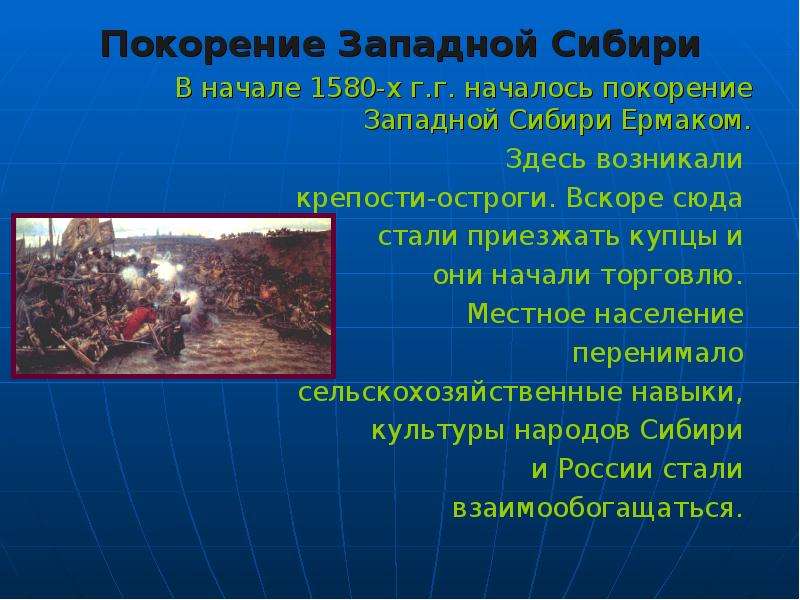 Покорение Западной Сибири

В начале 1580-х г.г. началось покорение Западной Сибири Ермаком.

Здесь возникали крепости-остроги. Вскоре сюда стали приезжать купцы и они начали торговлю. Местное население перенимало сельскохозяйственные навыки, культуры народов Сибири и России стали взаимообогащаться.